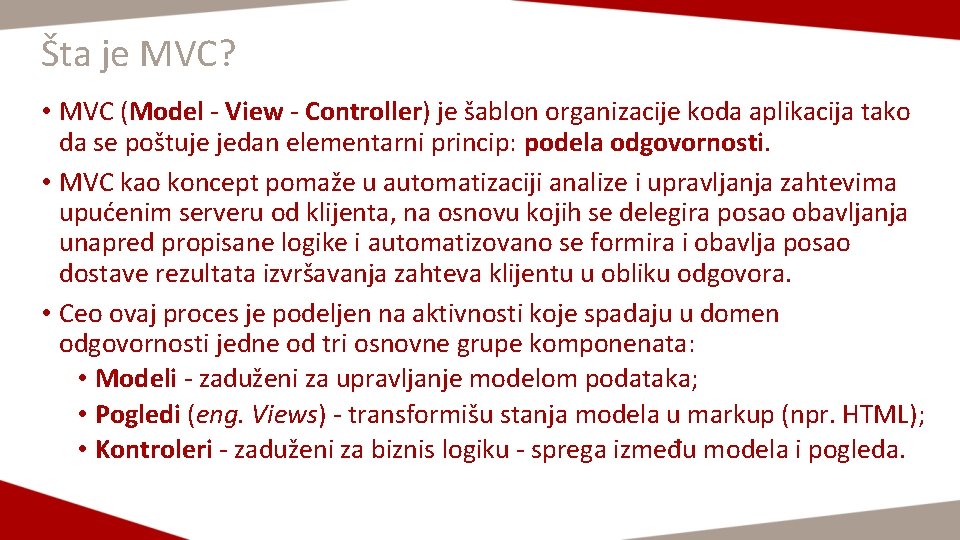 Šta je MVC?

• MVC (Model - View - Controller) je šablon organizacije koda aplikacija tako da se poštuje jedan elementarni princip: podela odgovornosti.

• MVC kao koncept pomaže u automatizaciji analize i upravljanja zahtevima upućenim serveru od klijenta, na osnovu kojih se delegira posao obavljanja unapred propisane logike i automatizovano se formira i obavlja posao dostave rezultata izvršavanja zahteva klijentu u obliku odgovora.

• Ceo ovaj proces je podeljen na aktivnosti koje spadaju u domen odgovornosti jedne od tri osnovne grupe komponenata:

• Modeli - zaduženi za upravljanje modelom podataka;

• Pogledi (eng. Views) - transformišu stanja modela u markup (npr. HTML);

• Kontroleri - zaduženi za biznis logiku - sprega između modela i pogleda.